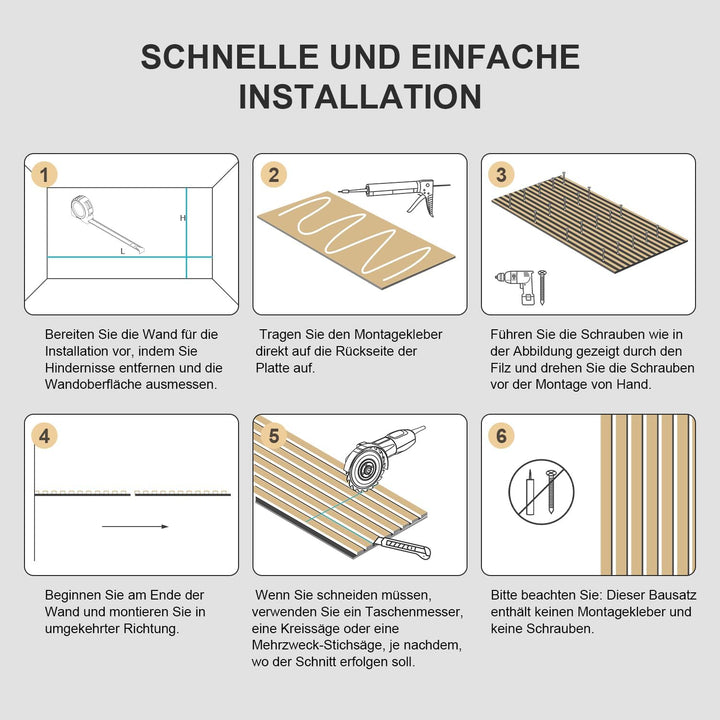 SCHNELLE UND EINFACHE INSTALLATION

1

H

L

Bereiten Sie die Wand für die Installation vor, indem Sie Hindernisse entfernen und die Wandoberfläche ausmessen.

2

Tragen Sie den Montagekleber direkt auf die Rückseite der Platte auf.

3

Führen Sie die Schrauben wie in der Abbildung gezeigt durch den Filz und drehen Sie die Schrauben vor der Montage von Hand.

4

Beginnen Sie am Ende der Wand und montieren Sie in umgekehrter Richtung.

5

Wenn Sie schneiden müssen, verwenden Sie ein Taschenmesser, eine Kreissäge oder eine Mehrzweck-Stichsäge, je nachdem, wo der Schnitt erfolgen soll.

6

Bitte beachten Sie: Dieser Bausatz enthält keinen Montagekleber und keine Schrauben.